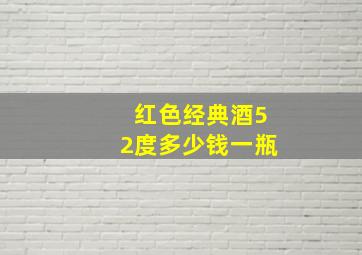 红色经典酒52度多少钱一瓶